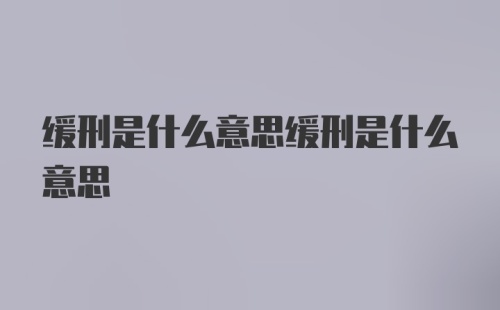 缓刑是什么意思缓刑是什么意思